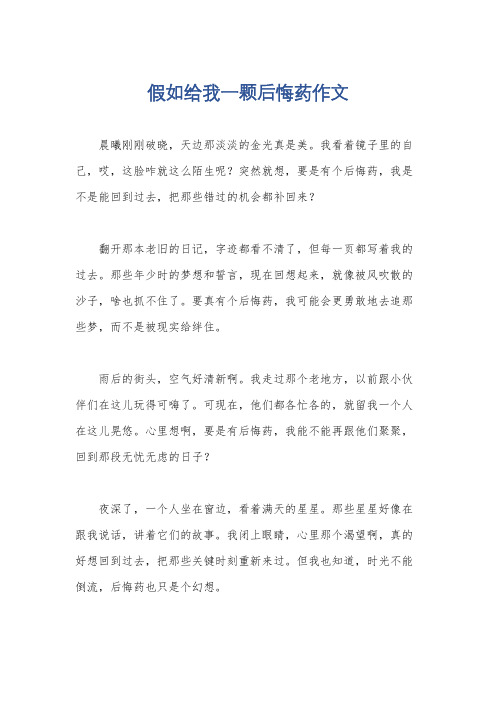 假如给我一颗后悔药作文

晨曦刚刚破晓，天边那淡淡的金光真是美。我看着镜子里的自己，哎，这脸咋就这么陌生呢？突然就想，要是有个后悔药，我是不是能回到过去，把那些错过的机会都补回来？

翻开那本老旧的日记，字迹都看不清了，但每一页都写着我的过去。那些年少时的梦想和誓言，现在回想起来，就像被风吹散的沙子，啥也抓不住了。要真有个后悔药，我可能会更勇敢地去追那些梦，而不是被现实给绊住。

雨后的街头，空气好清新啊。我走过那个老地方，以前跟小伙伴们在这儿玩得可嗨了。可现在，他们都各忙各的，就留我一个人在这儿晃悠。心里想啊，要是有后悔药，我能不能再跟他们聚聚，回到那段无忧无虑的日子？

夜深了，一个人坐在窗边，看着满天的星星。那些星星好像在跟我说话，讲着它们的故事。我闭上眼睛，心里那个渴望啊，真的好想回到过去，把那些关键时刻重新来过。但我也知道，时光不能倒流，后悔药也只是个幻想。